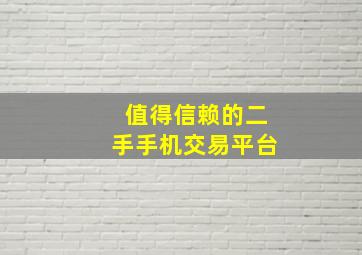 值得信赖的二手手机交易平台